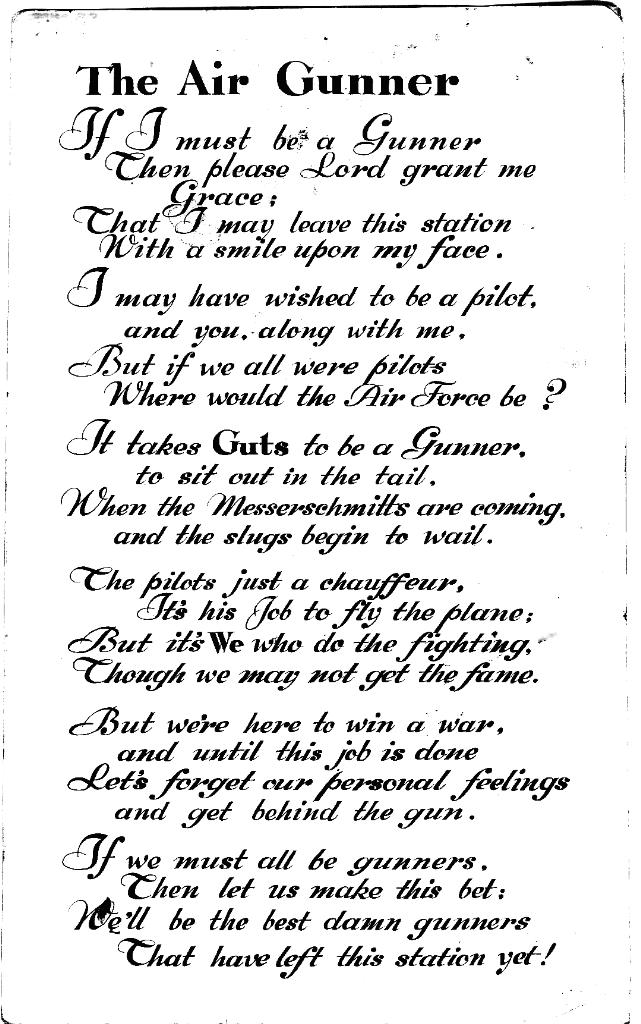 The Air Gunner

If I must be a Gunner
Then please Lord grant me Grace;
That I may leave this station
With a smile upon my face.

I may have wished to be a pilot,
and you, along with me,
But if we all were pilots
Where would the Air Force be ?

It takes Guts to be a Gunner,
to sit out in the tail,
When the Messerschmitts are coming,
and the slugs begin to wail.

The pilots just a chauffeur,
It's his Job to fly the plane;
But it's We who do the fighting,
Though we may not get the fame.

But we're here to win a war,
and until this job is done
Let's forget our personal feelings
and get behind the gun.

If we must all be gunners,
Then let us make this bet:
We'll be the best damn gunners
That have left this station yet!